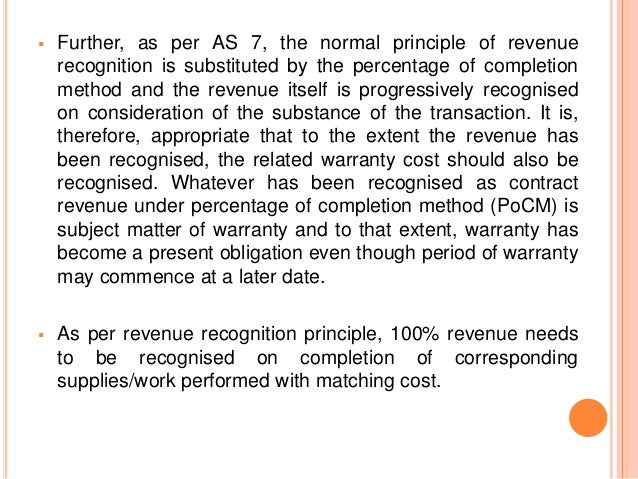 ▪ Further, as per AS 7, the normal principle of revenue recognition is substituted by the percentage of completion method and the revenue itself is progressively recognised on consideration of the substance of the transaction. It is, therefore, appropriate that to the extent the revenue has been recognised, the related warranty cost should also be recognised. Whatever has been recognised as contract revenue under percentage of completion method (PoCM) is subject matter of warranty and to that extent, warranty has become a present obligation even though period of warranty may commence at a later date.

▪ As per revenue recognition principle, 100% revenue needs to be recognised on completion of corresponding supplies/work performed with matching cost.